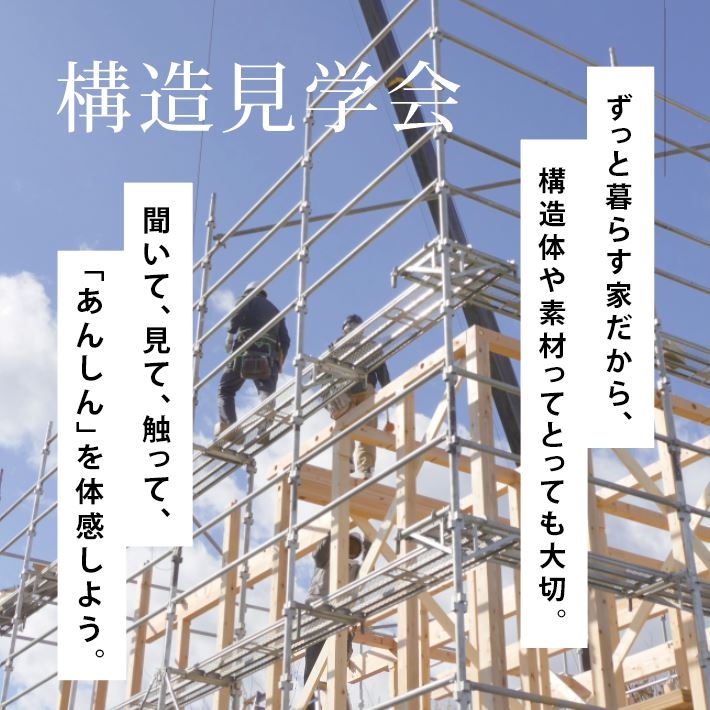 構造見学会

ずっと暮らす家だから、
構造体や素材ってとっても大切。

聞いて、見て、触って、
「あんしん」を体感しよう。